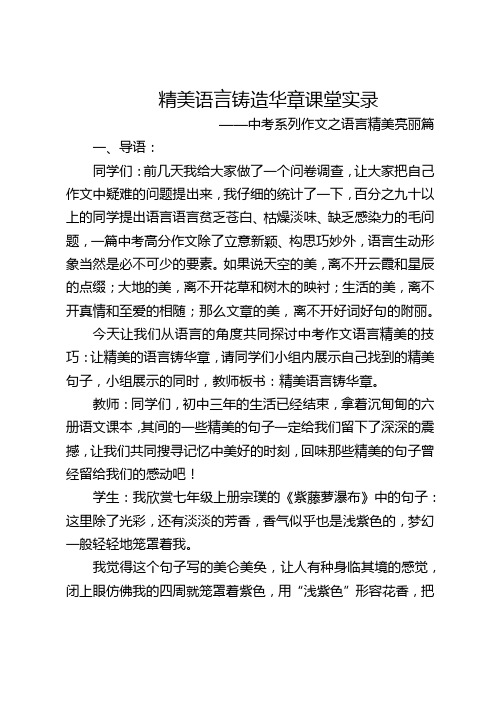 精美语言铸造华章课堂实录

——中考系列作文之语言精美亮丽篇

一、导语：

同学们：前几天我给大家做了一个问卷调查，让大家把自己作文中疑难的问题提出来，我仔细的统计了一下，百分之九十以上的同学提出语言语言贫乏苍白、枯燥淡味、缺乏感染力的毛问题，一篇中考高分作文除了立意新颖、构思巧妙外，语言生动形象当然是必不可少的要素。如果说天空的美，离不开云霞和星辰的点缀；大地的美，离不开花草和树木的映衬；生活的美，离不开真情和至爱的相随；那么文章的美，离不开好词好句的附丽。

今天让我们从语言的角度共同探讨中考作文语言精美的技巧：让精美的语言铸华章，请同学们小组内展示自己找到的精美句子，小组展示的同时，教师板书：精美语言铸华章。

教师：同学们，初中三年的生活已经结束，拿着沉甸甸的六册语文课本，其间的一些精美的句子一定给我们留下了深深的震撼，让我们共同搜寻记忆中美好的时刻，回味那些精美的句子曾经留给我们的感动吧！

学生：我欣赏七年级上册宗璞的《紫藤萝瀑布》中的句子：这里除了光彩，还有淡淡的芳香，香气似乎也是浅紫色的，梦幻一般轻轻地笼罩着我。

我觉得这个句子写的美仑美奂，让人有种身临其境的感觉，闭上眼仿佛我的四周就笼罩着紫色，用“浅紫色”形容花香，把